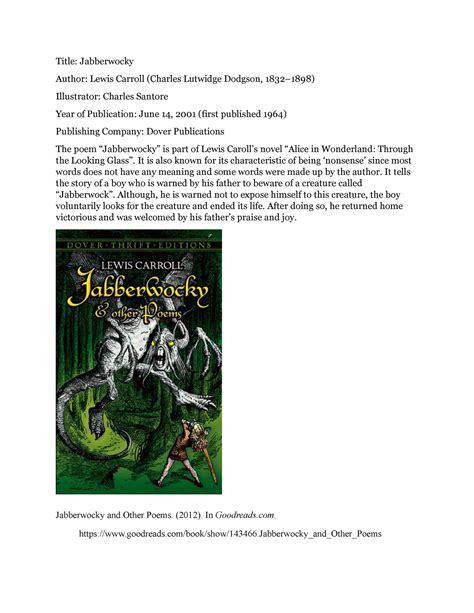 Title: Jabberwocky

Author: Lewis Carroll (Charles Lutwidge Dodgson, 1832–1898)

Illustrator: Charles Santore

Year of Publication: June 14, 2001 (first published 1964)

Publishing Company: Dover Publications

The poem "Jabberwocky" is part of Lewis Caroll's novel "Alice in Wonderland: Through the Looking Glass". It is also known for its characteristic of being 'nonsense' since most words does not have any meaning and some words were made up by the author. It tells the story of a boy who is warned by his father to beware of a creature called "Jabberwock". Although, he is warned not to expose himself to this creature, the boy voluntarily looks for the creature and ended its life. After doing so, he returned home victorious and was welcomed by his father's praise and joy.

DOVER · THRIFT · EDITIONS

LEWIS CARROLL

Jabberwocky & other Poems

Jabberwocky and Other Poems. (2012). In Goodreads.com.

https://www.goodreads.com/book/show/143466.Jabberwocky_and_Other_Poems